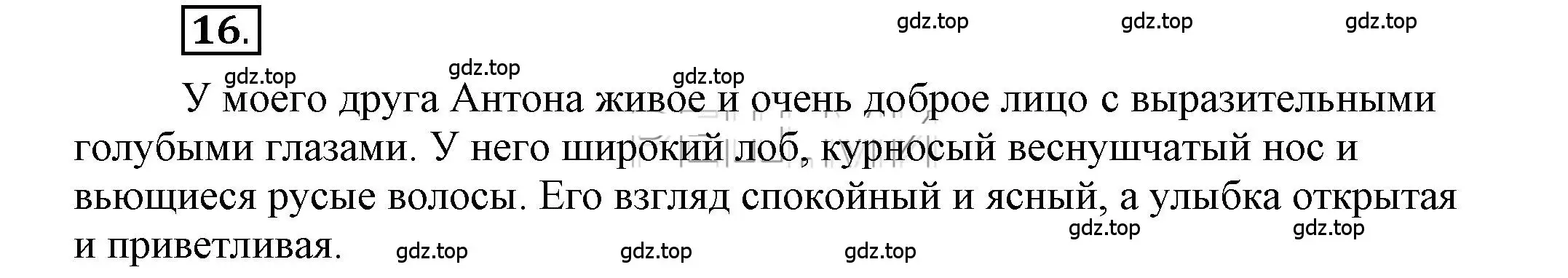 16.

gdz.top gdz.top gdz.top

gdz.top gdz.top gdz.top

У моего друга Антона живое и очень доброе лицо с выразительными голубыми глазами. У него широкий лоб, курносый веснушчатый нос и вьющиеся русые волосы. Его взгляд спокойный и ясный, а улыбка открытая и приветливая.

gdz.top gdz.top

gdz.top gdz.top gdz.top